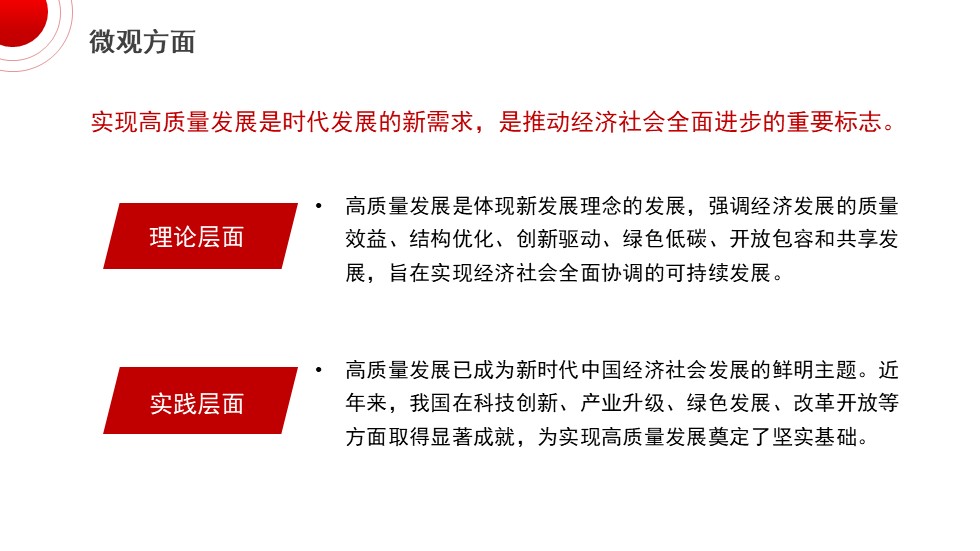 微观方面

实现高质量发展是时代发展的新需求，是推动经济社会全面进步的重要标志。

理论层面

• 高质量发展是体现新发展理念的发展，强调经济发展的质量效益、结构优化、创新驱动、绿色低碳、开放包容和共享发展，旨在实现经济社会全面协调的可持续发展。

实践层面

• 高质量发展已成为新时代中国经济社会发展的鲜明主题。近年来，我国在科技创新、产业升级、绿色发展、改革开放等方面取得显著成就，为实现高质量发展奠定了坚实基础。